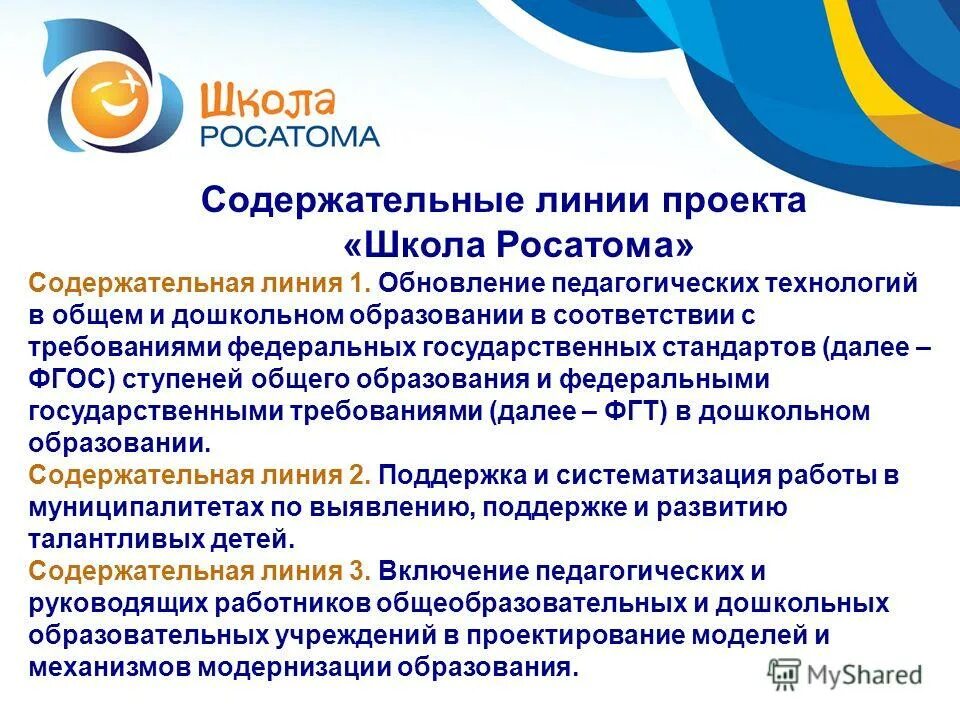 Школа
РОСАТОМА

Содержательные линии проекта «Школа Росатома»

Содержательная линия 1. Обновление педагогических технологий в общем и дошкольном образовании в соответствии с требованиями федеральных государственных стандартов (далее – ФГОС) ступеней общего образования и федеральными государственными требованиями (далее – ФГТ) в дошкольном образовании.
Содержательная линия 2. Поддержка и систематизация работы в муниципалитетах по выявлению, поддержке и развитию талантливых детей.
Содержательная линия 3. Включение педагогических и руководящих работников общеобразовательных и дошкольных образовательных учреждений в проектирование моделей и механизмов модернизации образования.

MyShared